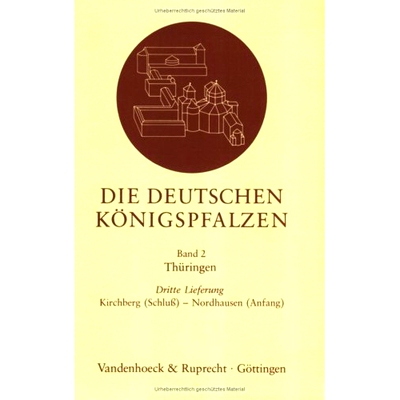 Urheberrechtlich geschütztes Material

DIE DEUTSCHEN KÖNIGSPFALZEN

Band 2
Thüringen

Dritte Lieferung
Kirchberg (Schluß) – Nordhausen (Anfang)

Vandenhoeck & Ruprecht · Göttingen

Urheberrechtlich geschütztes Material